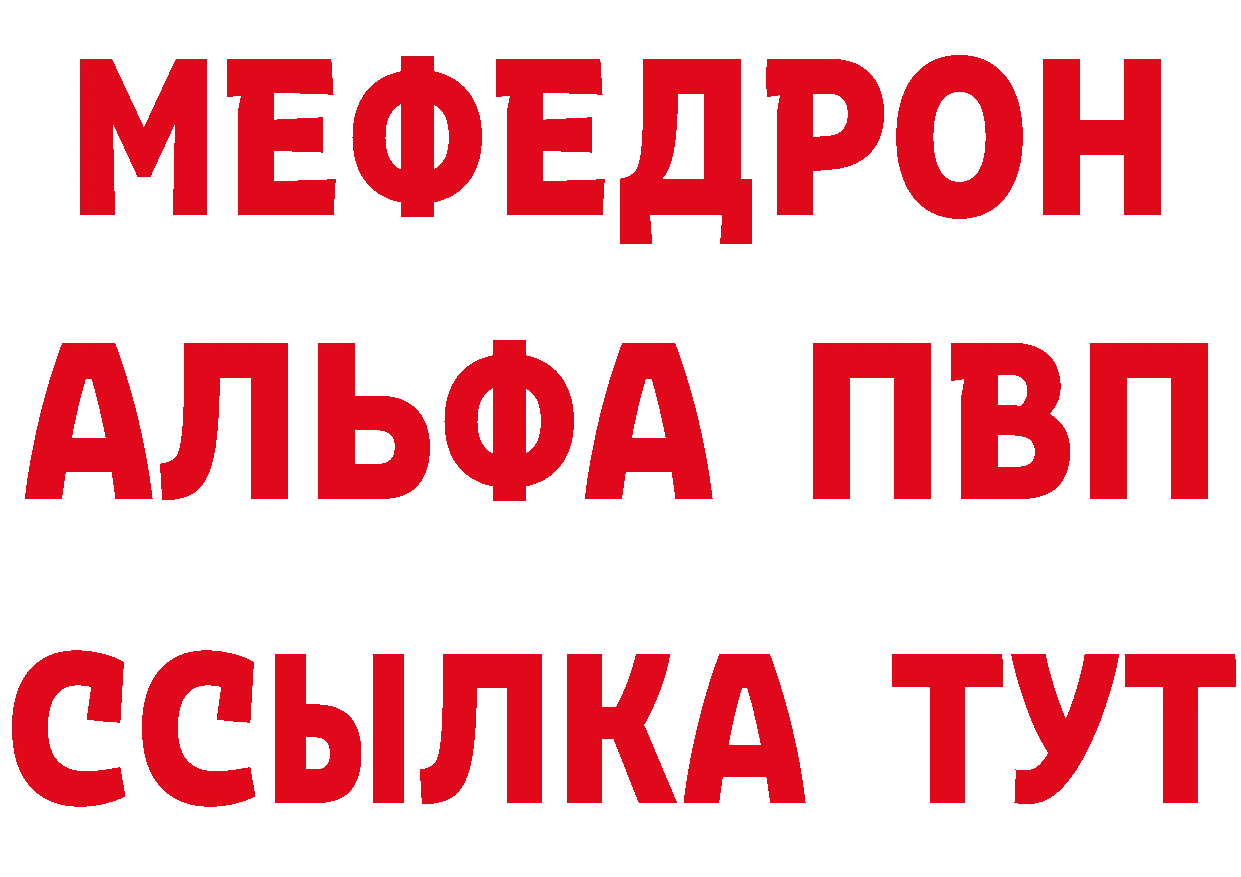 МЕФЕДРОН
АЛЬФА ПВП
ССЫЛКА ТУТ